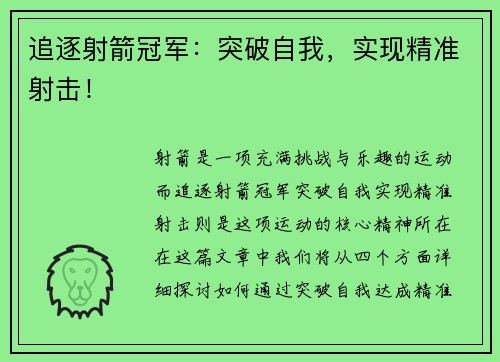 追逐射箭冠军：突破自我，实现精准射击！

射箭是一项充满挑战与乐趣的运动而追逐射箭冠军突破自我实现精准射击则是这项运动的核心精神所在在这篇文章中我们将从四个方面详细探讨如何通过突破自我达成精准